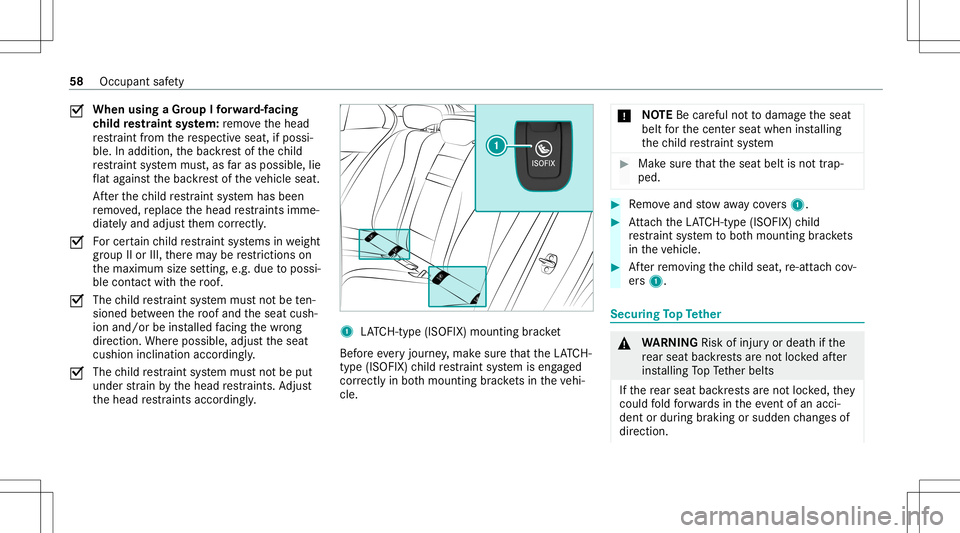 58 Occupant safety

When using a Group I forward-facing child restraint system: remove the head restraint from the respective seat, if possible. In addition, the backrest of the child restraint system must, as far as possible, lie flat against the backrest of the vehicle seat. After the child restraint system has been removed, replace the head restraints immediately and adjust them correctly.

For certain child restraint systems in weight group II or III, there may be restrictions on the maximum size setting, e.g. due to possible contact with the roof.

The child restraint system must not be tensioned between the roof and the seat cushion and/or be installed facing the wrong direction. Where possible, adjust the seat cushion inclination accordingly.

The child restraint system must not be put under strain by the head restraints. Adjust the head restraints accordingly.

1

ISOFIX

1 LATCH-type (ISOFIX) mounting bracket

Before every journey, make sure that the LATCH-type (ISOFIX) child restraint system is engaged correctly in both mounting brackets in the vehicle.

NOTE Be careful not to damage the seat belt for the center seat when installing the child restraint system

Make sure that the seat belt is not trapped.

Remove and stow away covers 1.

Attach the LATCH-type (ISOFIX) child restraint system to both mounting brackets in the vehicle.

After removing the child seat, re-attach covers 1.

Securing Top Tether

WARNING Risk of injury or death if the rear seat backrests are not locked after installing Top Tether belts

If the rear seat backrests are not locked, they could fold forwards in the event of an accident or during braking or sudden changes of direction.

carmanualsonline.info